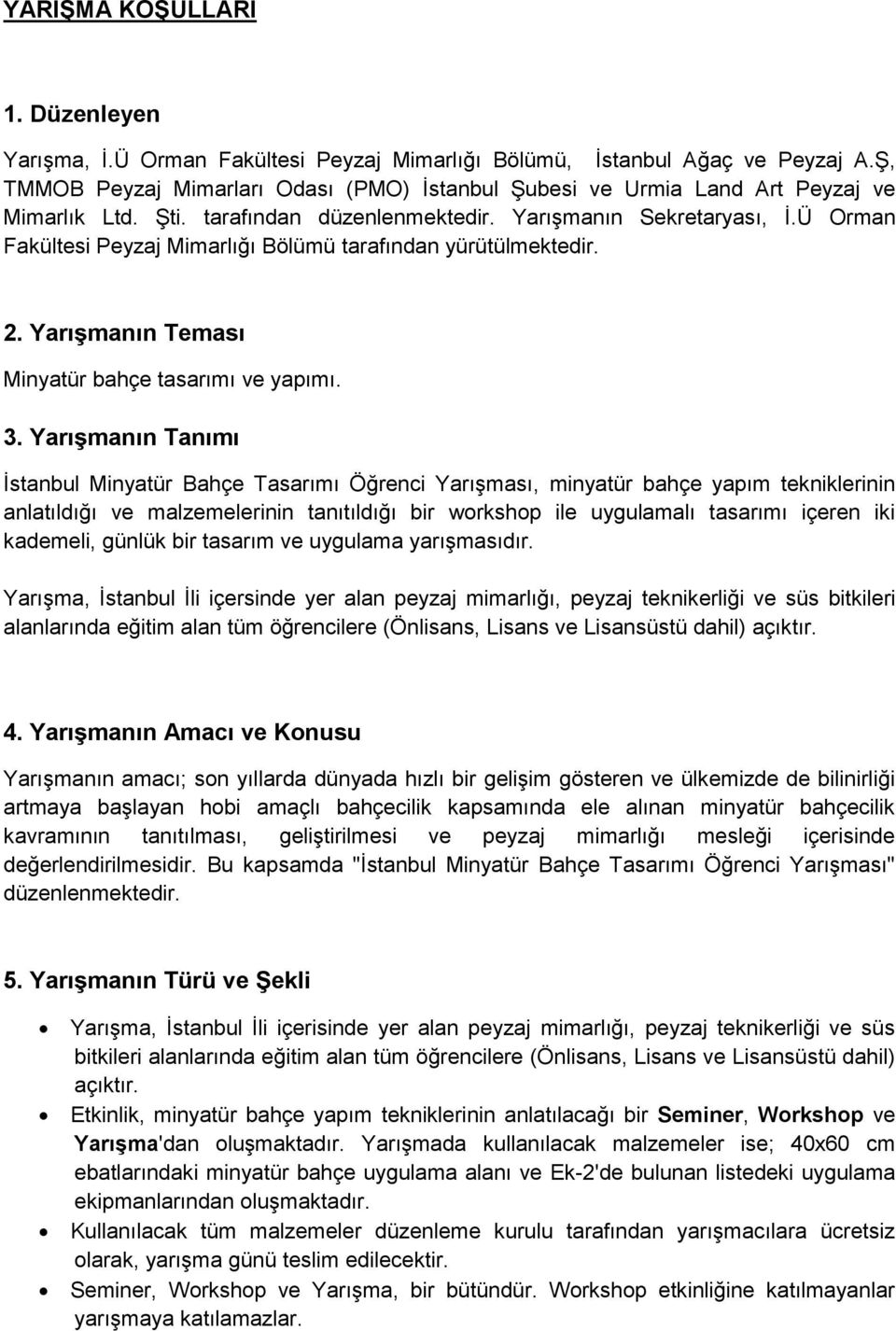 YARIŞMA KOŞULLARI

1. Düzenleyen

Yarışma, İ.Ü Orman Fakültesi Peyzaj Mimarlığı Bölümü, İstanbul Ağaç ve Peyzaj A.Ş, TMMOB Peyzaj Mimarları Odası (PMO) İstanbul Şubesi ve Urmia Land Art Peyzaj ve Mimarlık Ltd. Şti. tarafından düzenlenmektedir. Yarışmanın Sekretaryası, İ.Ü Orman Fakültesi Peyzaj Mimarlığı Bölümü tarafından yürütülmektedir.

2. Yarışmanın Teması

Minyatür bahçe tasarımı ve yapımı.

3. Yarışmanın Tanımı

İstanbul Minyatür Bahçe Tasarımı Öğrenci Yarışması, minyatür bahçe yapım tekniklerinin anlatıldığı ve malzemelerinin tanıtıldığı bir workshop ile uygulamalı tasarımı içeren iki kademeli, günlük bir tasarım ve uygulama yarışmasıdır.

Yarışma, İstanbul İli içersinde yer alan peyzaj mimarlığı, peyzaj teknikerliği ve süs bitkileri alanlarında eğitim alan tüm öğrencilere (Önlisans, Lisans ve Lisansüstü dahil) açıktır.

4. Yarışmanın Amacı ve Konusu

Yarışmanın amacı; son yıllarda dünyada hızlı bir gelişim gösteren ve ülkemizde de bilinirliği artmaya başlayan hobi amaçlı bahçecilik kapsamında ele alınan minyatür bahçecilik kavramının tanıtılması, geliştirilmesi ve peyzaj mimarlığı mesleği içerisinde değerlendirilmesidir. Bu kapsamda "İstanbul Minyatür Bahçe Tasarımı Öğrenci Yarışması" düzenlenmektedir.

5. Yarışmanın Türü ve Şekli

• Yarışma, İstanbul İli içerisinde yer alan peyzaj mimarlığı, peyzaj teknikerliği ve süs bitkileri alanlarında eğitim alan tüm öğrencilere (Önlisans, Lisans ve Lisansüstü dahil) açıktır.
• Etkinlik, minyatür bahçe yapım tekniklerinin anlatılacağı bir Seminer, Workshop ve Yarışma'dan oluşmaktadır. Yarışmada kullanılacak malzemeler ise; 40x60 cm ebatlarındaki minyatür bahçe uygulama alanı ve Ek-2'de bulunan listedeki uygulama ekipmanlarından oluşmaktadır.
• Kullanılacak tüm malzemeler düzenleme kurulu tarafından yarışmacılara ücretsiz olarak, yarışma günü teslim edilecektir.
• Seminer, Workshop ve Yarışma, bir bütündür. Workshop etkinliğine katılmayanlar yarışmaya katılamazlar.